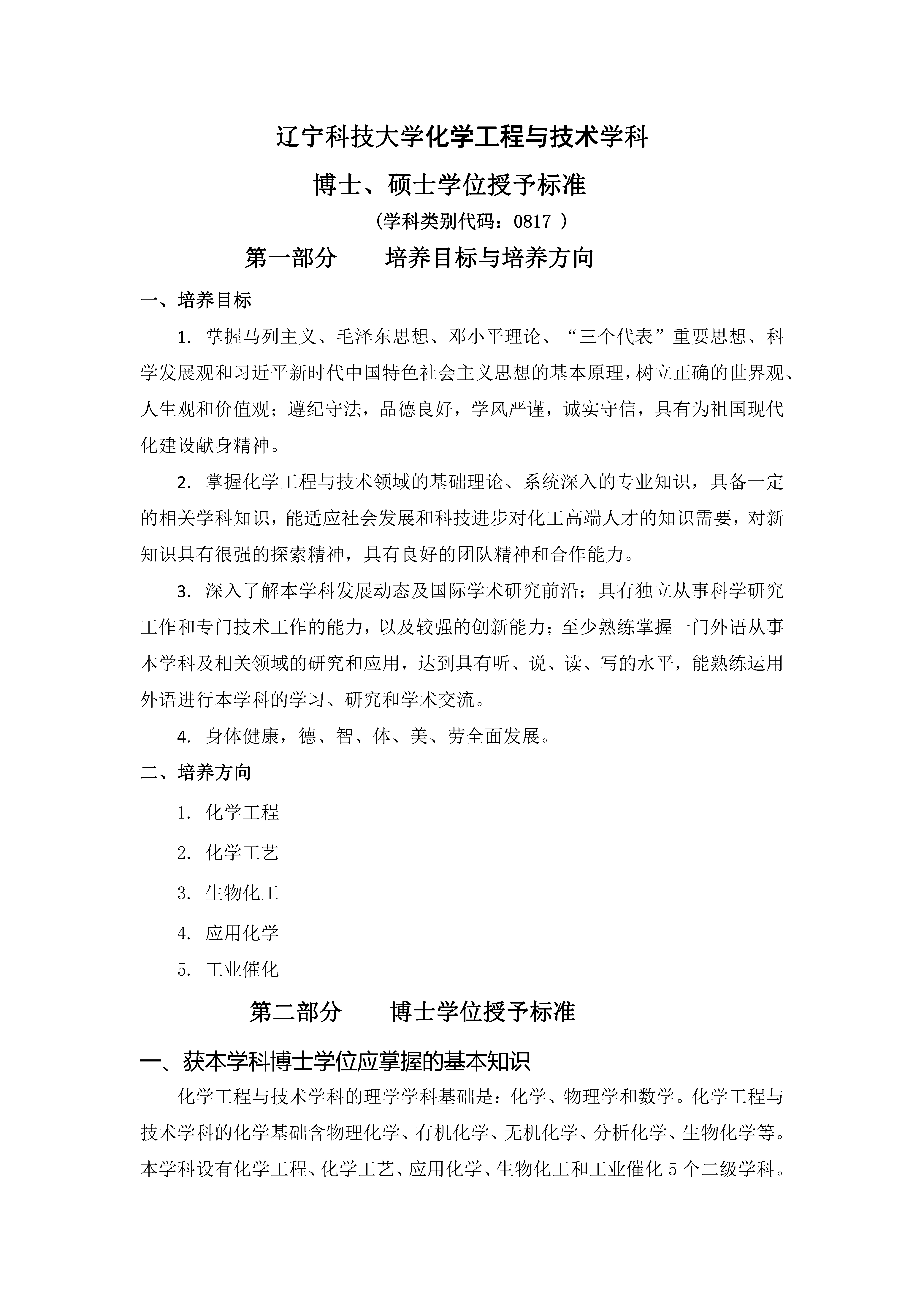 辽宁科技大学化学工程与技术学科

博士、硕士学位授予标准

（学科类别代码：0817 ）

第一部分　　培养目标与培养方向

一、培养目标

1. 掌握马列主义、毛泽东思想、邓小平理论、“三个代表”重要思想、科学发展观和习近平新时代中国特色社会主义思想的基本原理，树立正确的世界观、人生观和价值观；遵纪守法，品德良好，学风严谨，诚实守信，具有为祖国现代化建设献身精神。

2. 掌握化学工程与技术领域的基础理论、系统深入的专业知识，具备一定的相关学科知识，能适应社会发展和科技进步对化工高端人才的知识需要，对新知识具有很强的探索精神，具有良好的团队精神和合作能力。

3. 深入了解本学科发展动态及国际学术研究前沿；具有独立从事科学研究工作和专门技术工作的能力，以及较强的创新能力；至少熟练掌握一门外语从事本学科及相关领域的研究和应用，达到具有听、说、读、写的水平，能熟练运用外语进行本学科的学习、研究和学术交流。

4. 身体健康，德、智、体、美、劳全面发展。

二、培养方向

1. 化学工程

2. 化学工艺

3. 生物化工

4. 应用化学

5. 工业催化

第二部分　　博士学位授予标准

一、获本学科博士学位应掌握的基本知识

化学工程与技术学科的理学学科基础是：化学、物理学和数学。化学工程与技术学科的化学基础含物理化学、有机化学、无机化学、分析化学、生物化学等。本学科设有化学工程、化学工艺、应用化学、生物化工和工业催化 5 个二级学科。